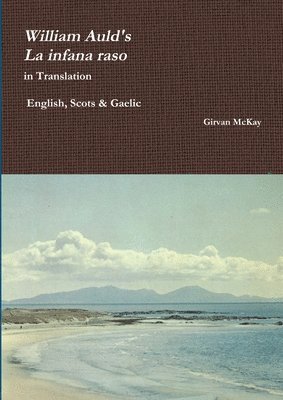 William Auld's
La infana raso
in Translation

English, Scots & Gaelic

Girvan McKay